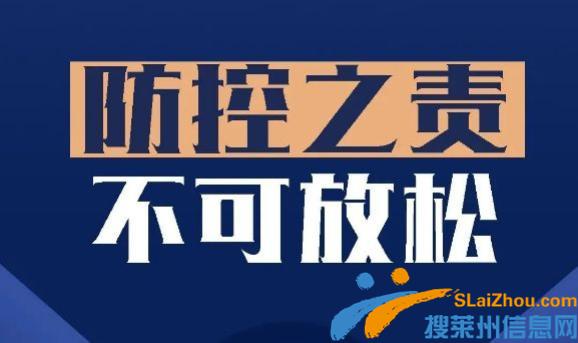 防控之责
不可放松

SLaiZhou.com
搜莱州信息网